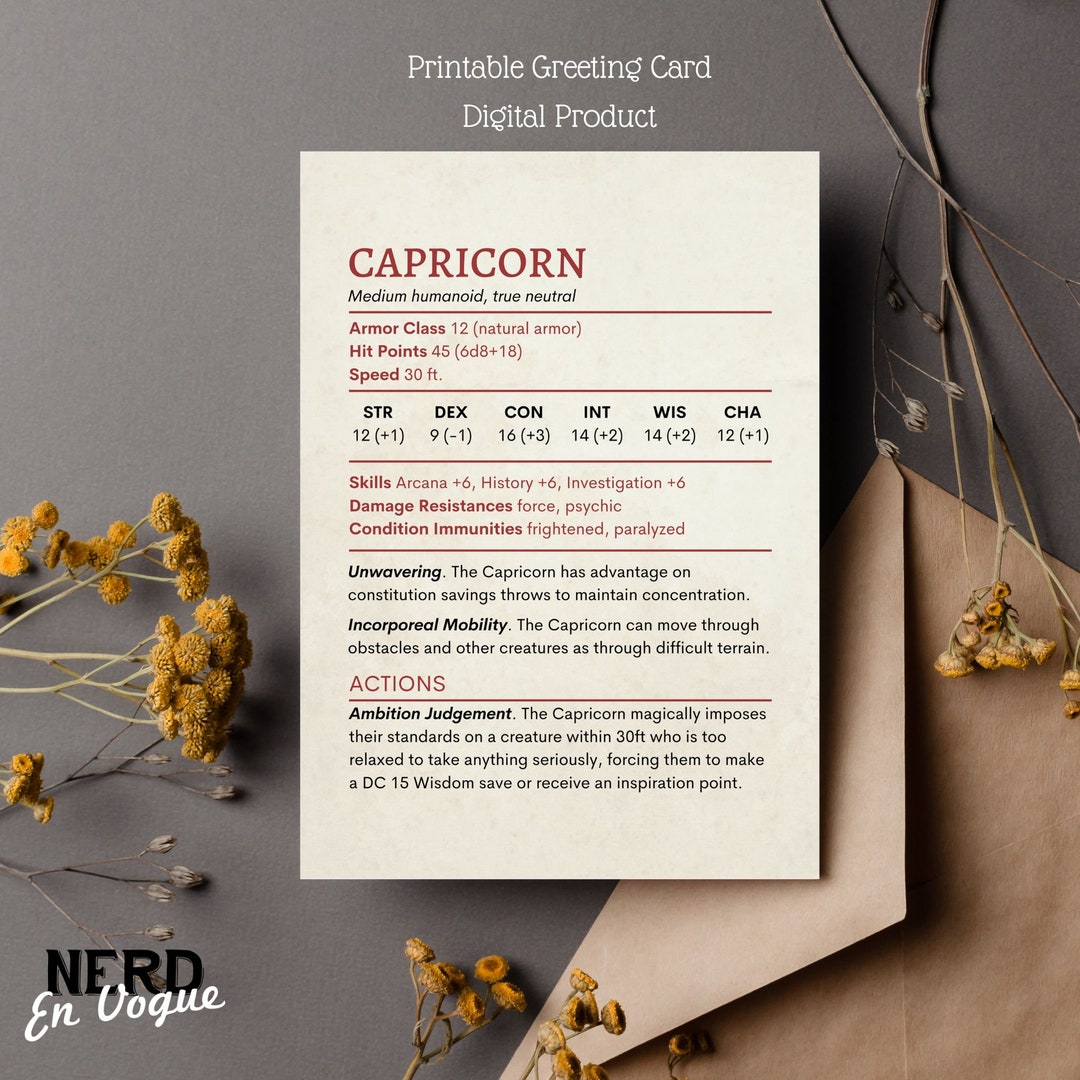 Printable Greeting Card
Digital Product

CAPRICORN
Medium humanoid, true neutral

Armor Class 12 (natural armor)
Hit Points 45 (6d8+18)
Speed 30 ft.

| STR | DEX | CON | INT | WIS | CHA |
|---|---|---|---|---|---|
| 12 (+1) | 9 (-1) | 16 (+3) | 14 (+2) | 14 (+2) | 12 (+1) |

Skills Arcana +6, History +6, Investigation +6
Damage Resistances force, psychic
Condition Immunities frightened, paralyzed

Unwavering. The Capricorn has advantage on constitution savings throws to maintain concentration.

Incorporeal Mobility. The Capricorn can move through obstacles and other creatures as through difficult terrain.

ACTIONS

Ambition Judgement. The Capricorn magically imposes their standards on a creature within 30ft who is too relaxed to take anything seriously, forcing them to make a DC 15 Wisdom save or receive an inspiration point.

NERD
En Vogue